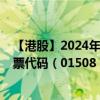 【港股】2024年
票代码（01508